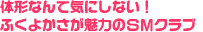 体形なんて気にしない！
ふくよかさが魅力のＳＭクラブ